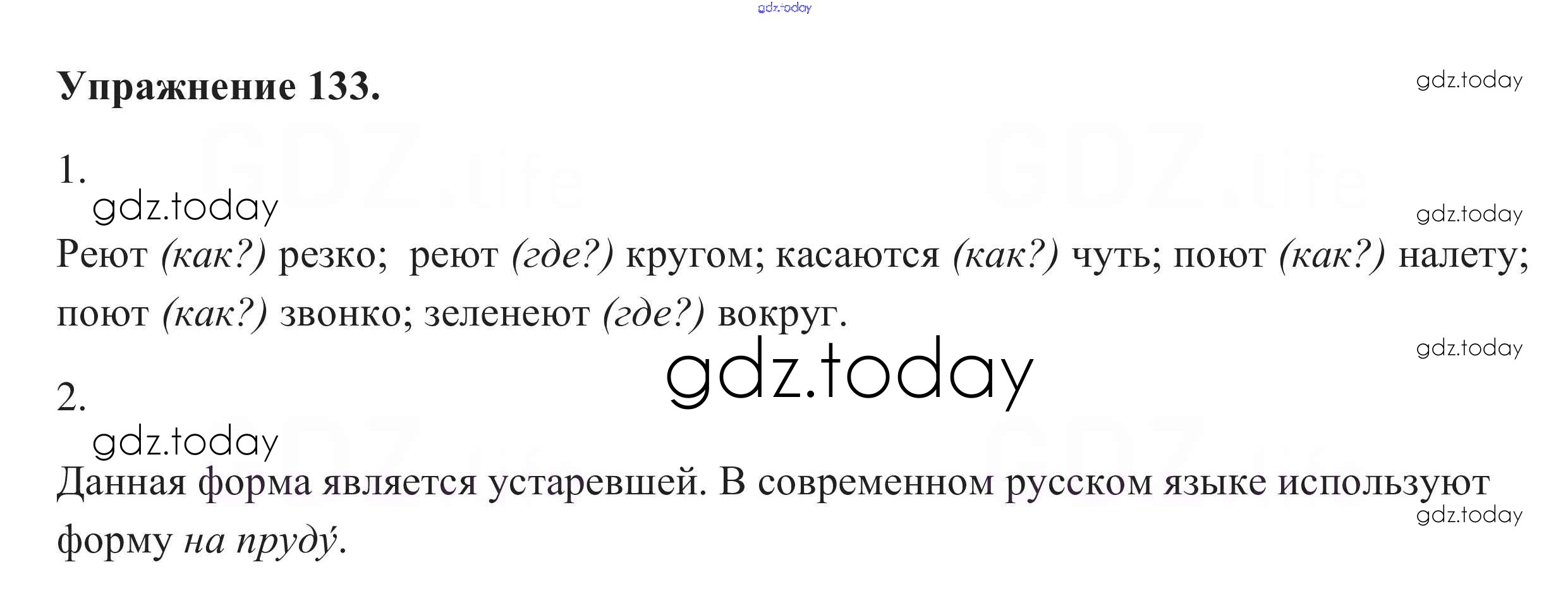 Упражнение 133.

1.

Реют (как?) резко; реют (где?) кругом; касаются (как?) чуть; поют (как?) налету; поют (как?) звонко; зеленеют (где?) вокруг.

2.

Данная форма является устаревшей. В современном русском языке используют форму на пруду́.

gdz.today

GDZ.life